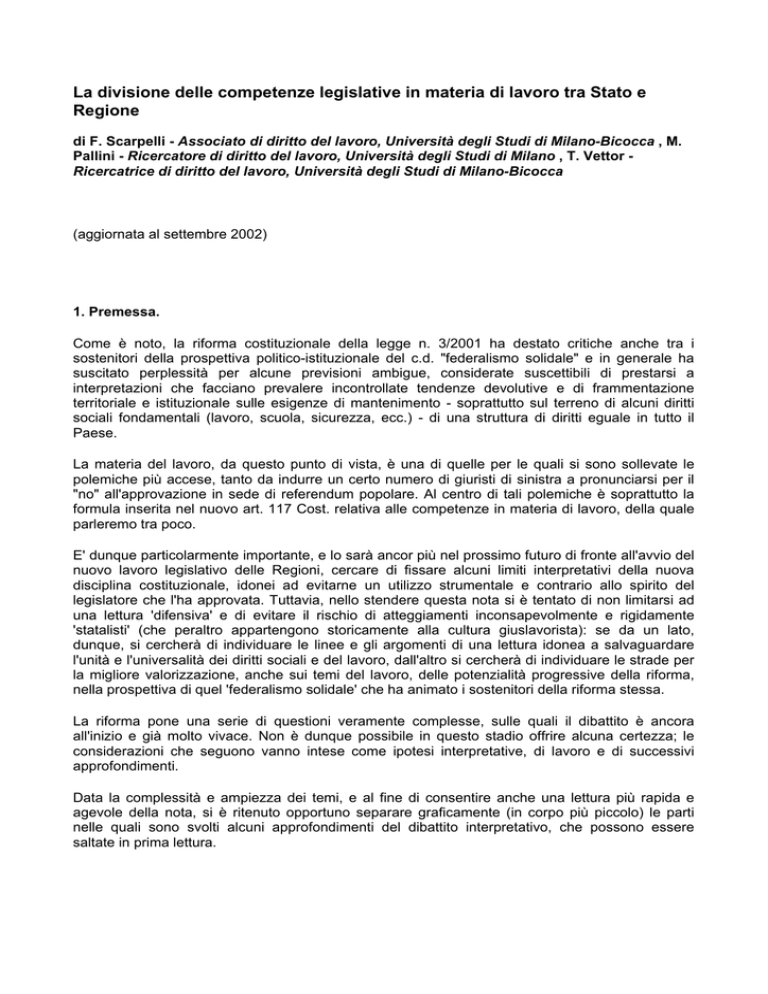 La divisione delle competenze legislative in materia di lavoro tra Stato e Regione

di F. Scarpelli - Associato di diritto del lavoro, Università degli Studi di Milano-Bicocca , M. Pallini - Ricercatore di diritto del lavoro, Università degli Studi di Milano , T. Vettor - Ricercatrice di diritto del lavoro, Università degli Studi di Milano-Bicocca

(aggiornata al settembre 2002)

1. Premessa.

Come è noto, la riforma costituzionale della legge n. 3/2001 ha destato critiche anche tra i sostenitori della prospettiva politico-istituzionale del c.d. "federalismo solidale" e in generale ha suscitato perplessità per alcune previsioni ambigue, considerate suscettibili di prestarsi a interpretazioni che facciano prevalere incontrollate tendenze devolutive e di frammentazione territoriale e istituzionale sulle esigenze di mantenimento - soprattutto sul terreno di alcuni diritti sociali fondamentali (lavoro, scuola, sicurezza, ecc.) - di una struttura di diritti eguale in tutto il Paese.

La materia del lavoro, da questo punto di vista, è una di quelle per le quali si sono sollevate le polemiche più accese, tanto da indurre un certo numero di giuristi di sinistra a pronunciarsi per il "no" all'approvazione in sede di referendum popolare. Al centro di tali polemiche è soprattutto la formula inserita nel nuovo art. 117 Cost. relativa alle competenze in materia di lavoro, della quale parleremo tra poco.

E' dunque particolarmente importante, e lo sarà ancor più nel prossimo futuro di fronte all'avvio del nuovo lavoro legislativo delle Regioni, cercare di fissare alcuni limiti interpretativi della nuova disciplina costituzionale, idonei ad evitarne un utilizzo strumentale e contrario allo spirito del legislatore che l'ha approvata. Tuttavia, nello stendere questa nota si è tentato di non limitarsi ad una lettura 'difensiva' e di evitare il rischio di atteggiamenti inconsapevolmente e rigidamente 'statalisti' (che peraltro appartengono storicamente alla cultura giuslavorista): se da un lato, dunque, si cercherà di individuare le linee e gli argomenti di una lettura idonea a salvaguardare l'unità e l'universalità dei diritti sociali e del lavoro, dall'altro si cercherà di individuare le strade per la migliore valorizzazione, anche sui temi del lavoro, delle potenzialità progressive della riforma, nella prospettiva di quel 'federalismo solidale' che ha animato i sostenitori della riforma stessa.

La riforma pone una serie di questioni veramente complesse, sulle quali il dibattito è ancora all'inizio e già molto vivace. Non è dunque possibile in questo stadio offrire alcuna certezza; le considerazioni che seguono vanno intese come ipotesi interpretative, di lavoro e di successivi approfondimenti.

Data la complessità e ampiezza dei temi, e al fine di consentire anche una lettura più rapida e agevole della nota, si è ritenuto opportuno separare graficamente (in corpo più piccolo) le parti nelle quali sono svolti alcuni approfondimenti del dibattito interpretativo, che possono essere saltate in prima lettura.